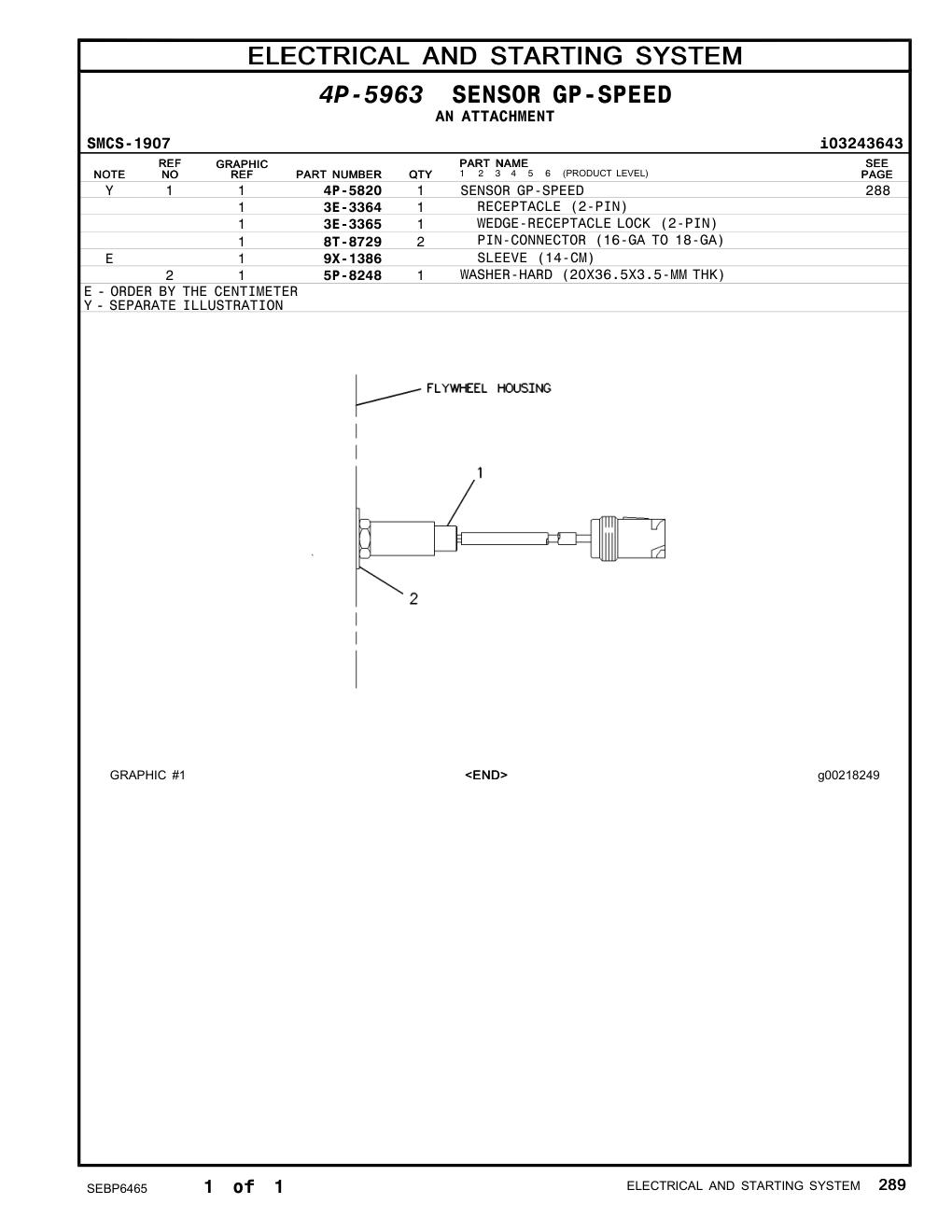 ELECTRICAL AND STARTING SYSTEM

4P-5963 SENSOR GP-SPEED
AN ATTACHMENT

SMCS-1907 i03243643

| NOTE | REF NO | GRAPHIC REF | PART NUMBER | QTY | PART NAME 1 2 3 4 5 6 (PRODUCT LEVEL) | SEE PAGE |
|---|---|---|---|---|---|---|
| Y | 1 | 1 | 4P-5820 | 1 | SENSOR GP-SPEED | 288 |
| | | 1 | 3E-3364 | 1 | RECEPTACLE (2-PIN) | |
| | | 1 | 3E-3365 | 1 | WEDGE-RECEPTACLE LOCK (2-PIN) | |
| | | 1 | 8T-8729 | 2 | PIN-CONNECTOR (16-GA TO 18-GA) | |
| E | | 1 | 9X-1386 | | SLEEVE (14-CM) | |
| | 2 | 1 | 5P-8248 | 1 | WASHER-HARD (20X36.5X3.5-MM THK) | |

E - ORDER BY THE CENTIMETER
Y - SEPARATE ILLUSTRATION

FLYWHEEL HOUSING
1
2

GRAPHIC #1 <END> g00218249

SEBP6465 1 of 1 ELECTRICAL AND STARTING SYSTEM 289